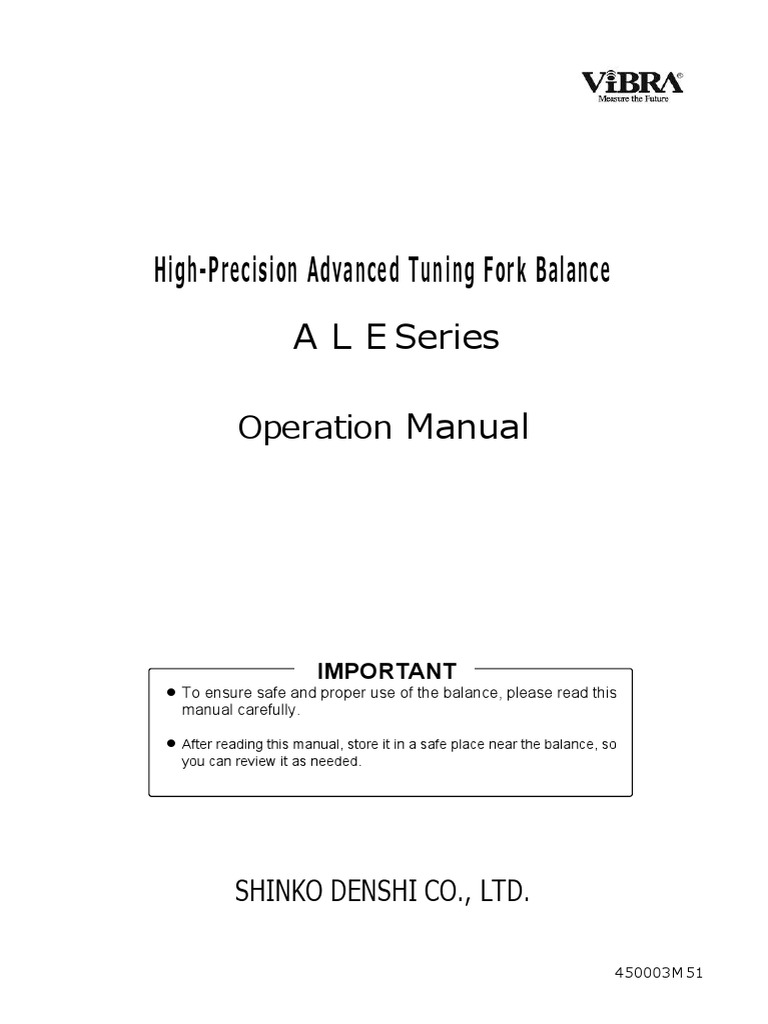 ViBRA®
Measure the Future

High-Precision Advanced Tuning Fork Balance

A L E Series

Operation Manual

IMPORTANT

● To ensure safe and proper use of the balance, please read this manual carefully.

● After reading this manual, store it in a safe place near the balance, so you can review it as needed.

SHINKO DENSHI CO., LTD.

450003M 51